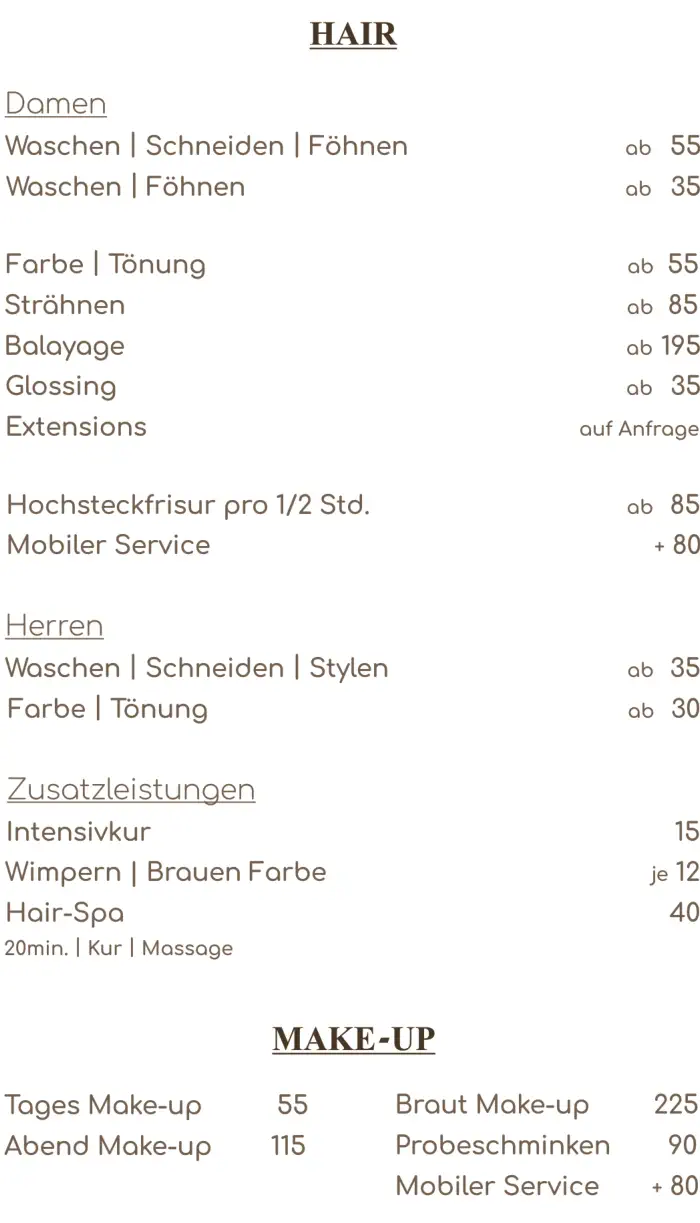 HAIR

Damen
Waschen | Schneiden | Föhnen ab 55
Waschen | Föhnen ab 35

Farbe | Tönung ab 55
Strähnen ab 85
Balayage ab 195
Glossing ab 35
Extensions auf Anfrage

Hochsteckfrisur pro 1/2 Std. ab 85
Mobiler Service + 80

Herren
Waschen | Schneiden | Stylen ab 35
Farbe | Tönung ab 30

Zusatzleistungen
Intensivkur 15
Wimpern | Brauen Farbe je 12
Hair-Spa 40
20min. | Kur | Massage

MAKE-UP

Tages Make-up 55
Abend Make-up 115

Braut Make-up 225
Probeschminken 90
Mobiler Service + 80